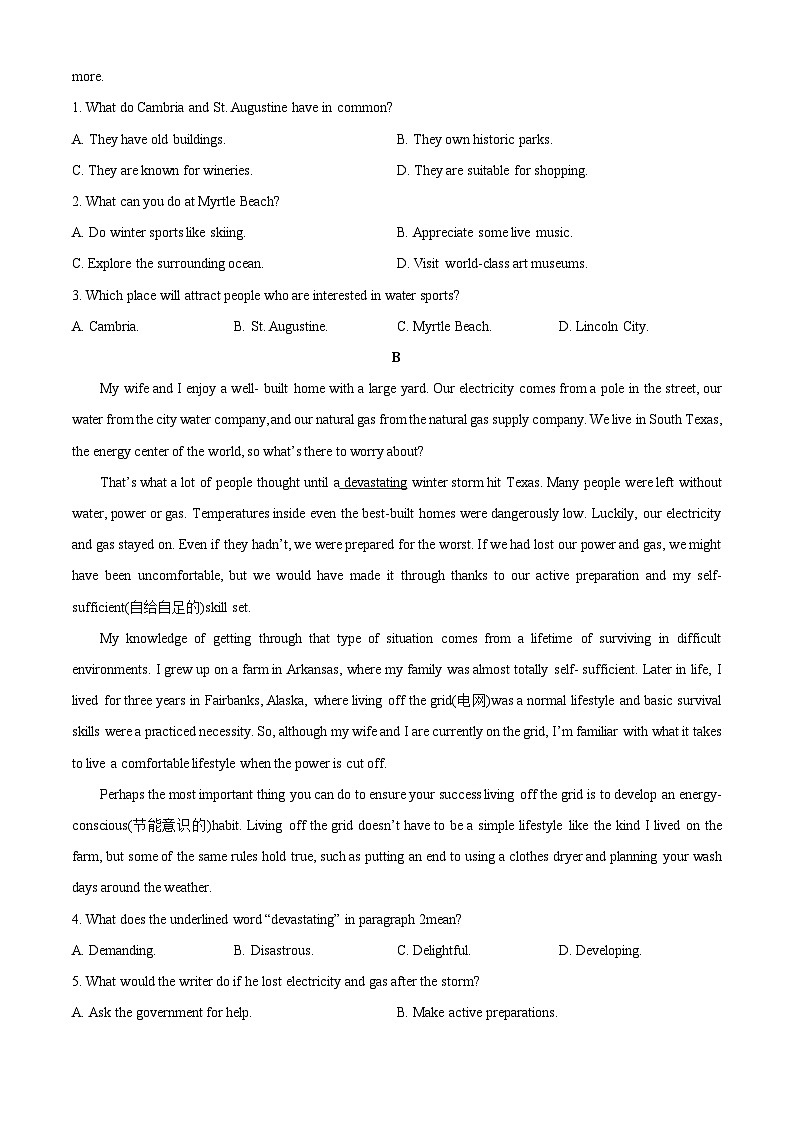 more.

1. What do Cambria and St. Augustine have in common?

A. They have old buildings.

B. They own historic parks.

C. They are known for wineries.

D. They are suitable for shopping.

2. What can you do at Myrtle Beach?

A. Do winter sports like skiing.

B. Appreciate some live music.

C. Explore the surrounding ocean.

D. Visit world-class art museums.

3. Which place will attract people who are interested in water sports?

A. Cambria.

B. St. Augustine.

C. Myrtle Beach.

D. Lincoln City.

B

My wife and I enjoy a well- built home with a large yard. Our electricity comes from a pole in the street, our water from the city water company,and our natural gas from the natural gas supply company. We live in South Texas, the energy center of the world, so what's there to worry about?

That's what a lot of people thought until a devastating winter storm hit Texas. Many people were left without water, power or gas. Temperatures inside even the best-built homes were dangerously low. Luckily, our electricity and gas stayed on. Even if they hadn't, we were prepared for the worst. If we had lost our power and gas, we might have been uncomfortable, but we would have made it through thanks to our active preparation and my self-sufficient(自给自足的)skill set.

My knowledge of getting through that type of situation comes from a lifetime of surviving in difficult environments. I grew up on a farm in Arkansas, where my family was almost totally self- sufficient. Later in life, I lived for three years in Fairbanks, Alaska, where living off the grid(电网)was a normal lifestyle and basic survival skills were a practiced necessity. So, although my wife and I are currently on the grid, I'm familiar with what it takes to live a comfortable lifestyle when the power is cut off.

Perhaps the most important thing you can do to ensure your success living off the grid is to develop an energy-conscious(节能意识的)habit. Living off the grid doesn't have to be a simple lifestyle like the kind I lived on the farm, but some of the same rules hold true, such as putting an end to using a clothes dryer and planning your wash days around the weather.

4. What does the underlined word "devastating" in paragraph 2mean?

A. Demanding.

B. Disastrous.

C. Delightful.

D. Developing.

5. What would the writer do if he lost electricity and gas after the storm?

A. Ask the government for help.

B. Make active preparations.